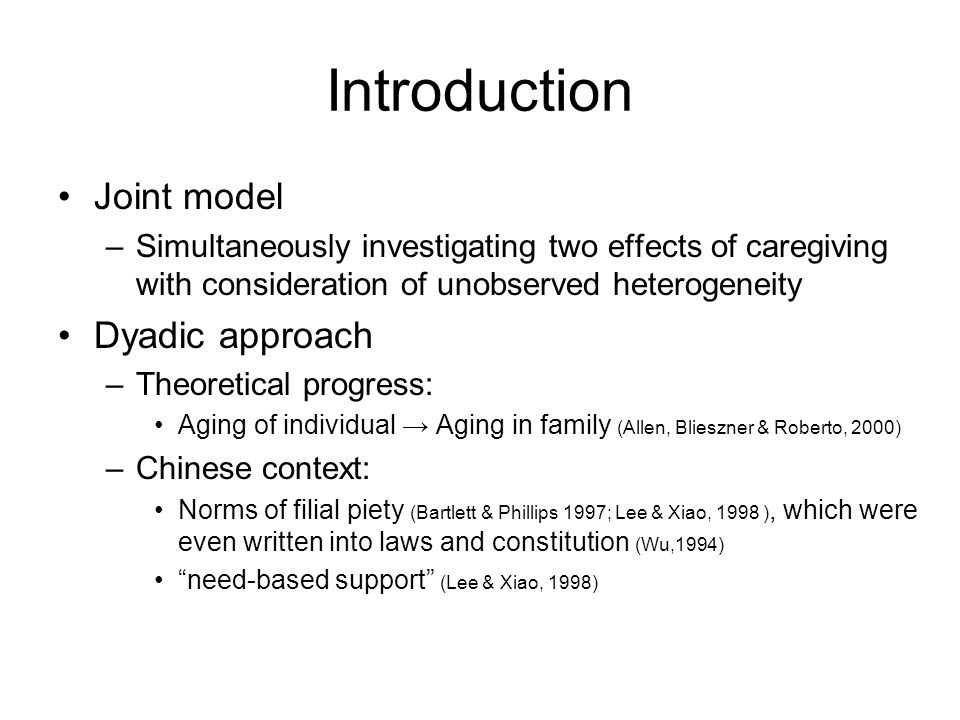 Introduction

• Joint model
– Simultaneously investigating two effects of caregiving with consideration of unobserved heterogeneity

• Dyadic approach
– Theoretical progress:
• Aging of individual → Aging in family (Allen, Blieszner & Roberto, 2000)
– Chinese context:
• Norms of filial piety (Bartlett & Phillips 1997; Lee & Xiao, 1998 ), which were even written into laws and constitution (Wu,1994)
• “need-based support” (Lee & Xiao, 1998)